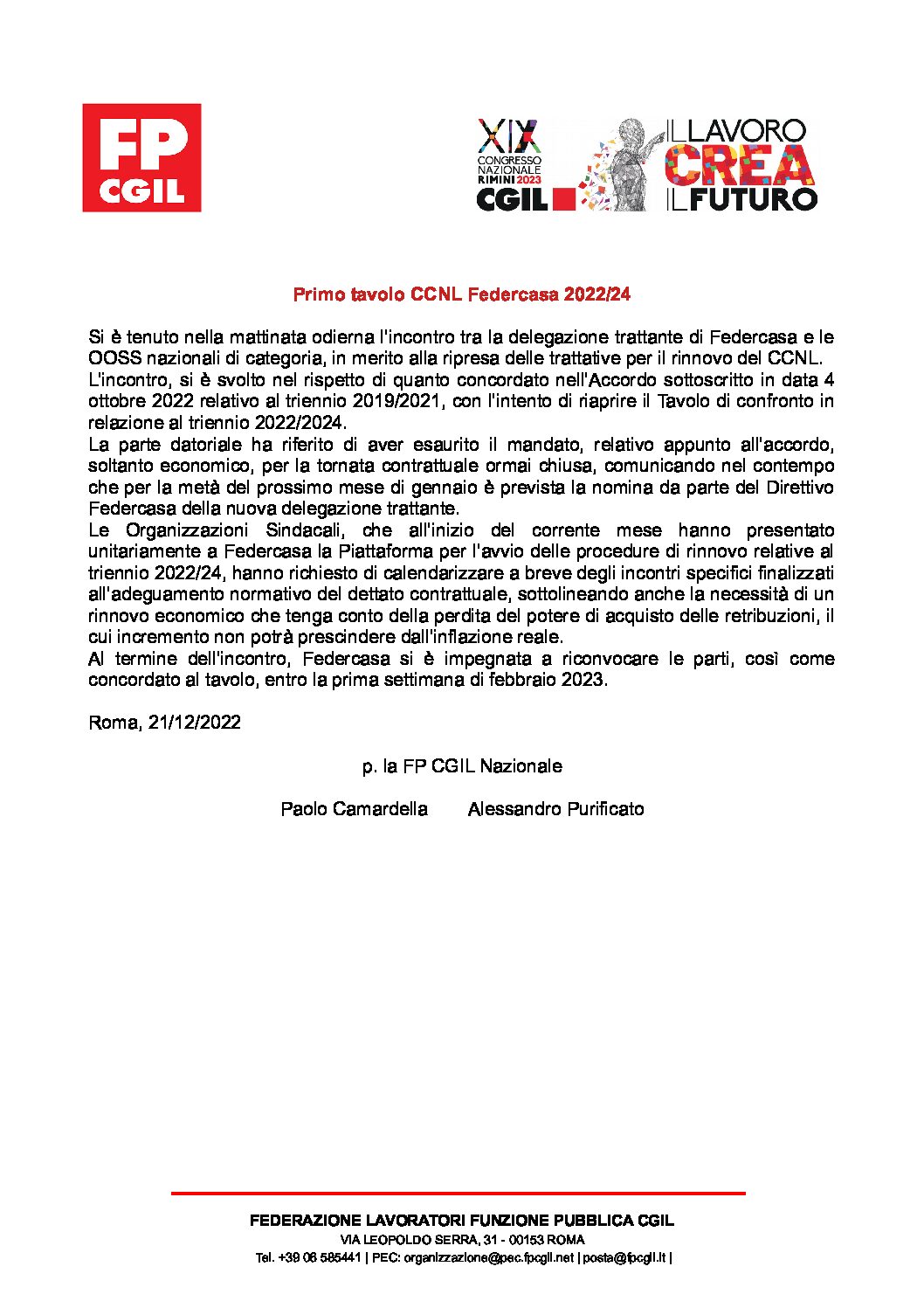 FP CGIL

XIX CONGRESSO NAZIONALE RIMINI 2023 CGIL

IL LAVORO CREA IL FUTURO

Primo tavolo CCNL Federcasa 2022/24

Si è tenuto nella mattinata odierna l'incontro tra la delegazione trattante di Federcasa e le OOSS nazionali di categoria, in merito alla ripresa delle trattative per il rinnovo del CCNL.
L'incontro, si è svolto nel rispetto di quanto concordato nell'Accordo sottoscritto in data 4 ottobre 2022 relativo al triennio 2019/2021, con l'intento di riaprire il Tavolo di confronto in relazione al triennio 2022/2024.
La parte datoriale ha riferito di aver esaurito il mandato, relativo appunto all'accordo, soltanto economico, per la tornata contrattuale ormai chiusa, comunicando nel contempo che per la metà del prossimo mese di gennaio è prevista la nomina da parte del Direttivo Federcasa della nuova delegazione trattante.
Le Organizzazioni Sindacali, che all'inizio del corrente mese hanno presentato unitariamente a Federcasa la Piattaforma per l'avvio delle procedure di rinnovo relative al triennio 2022/24, hanno richiesto di calendarizzare a breve degli incontri specifici finalizzati all'adeguamento normativo del dettato contrattuale, sottolineando anche la necessità di un rinnovo economico che tenga conto della perdita del potere di acquisto delle retribuzioni, il cui incremento non potrà prescindere dall'inflazione reale.
Al termine dell'incontro, Federcasa si è impegnata a riconvocare le parti, così come concordato al tavolo, entro la prima settimana di febbraio 2023.

Roma, 21/12/2022

p. la FP CGIL Nazionale

Paolo Camardella Alessandro Purificato

FEDERAZIONE LAVORATORI FUNZIONE PUBBLICA CGIL
VIA LEOPOLDO SERRA, 31 - 00153 ROMA
Tel. +39 06 585441 | PEC: organizzazione@pec.fpcgil.net | posta@fpcgil.it |